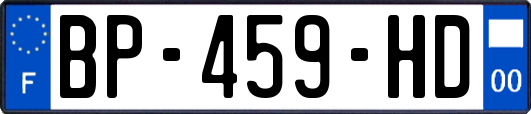 F
BP-459-HD
00